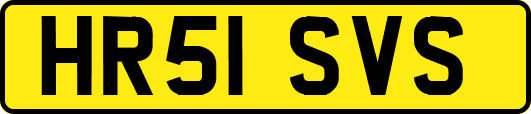 HR51 SVS